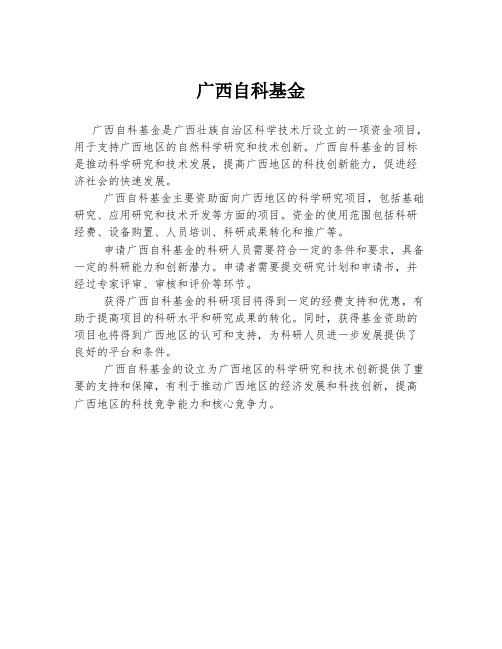 广西自科基金

广西自科基金是广西壮族自治区科学技术厅设立的一项资金项目，用于支持广西地区的自然科学研究和技术创新。广西自科基金的目标是推动科学研究和技术发展，提高广西地区的科技创新能力，促进经济社会的快速发展。

广西自科基金主要资助面向广西地区的科学研究项目，包括基础研究、应用研究和技术开发等方面的项目。资金的使用范围包括科研经费、设备购置、人员培训、科研成果转化和推广等。

申请广西自科基金的科研人员需要符合一定的条件和要求，具备一定的科研能力和创新潜力。申请者需要提交研究计划和申请书，并经过专家评审、审核和评价等环节。

获得广西自科基金的科研项目将得到一定的经费支持和优惠，有助于提高项目的科研水平和研究成果的转化。同时，获得基金资助的项目也将得到广西地区的认可和支持，为科研人员进一步发展提供了良好的平台和条件。

广西自科基金的设立为广西地区的科学研究和技术创新提供了重要的支持和保障，有利于推动广西地区的经济发展和科技创新，提高广西地区的科技竞争能力和核心竞争力。